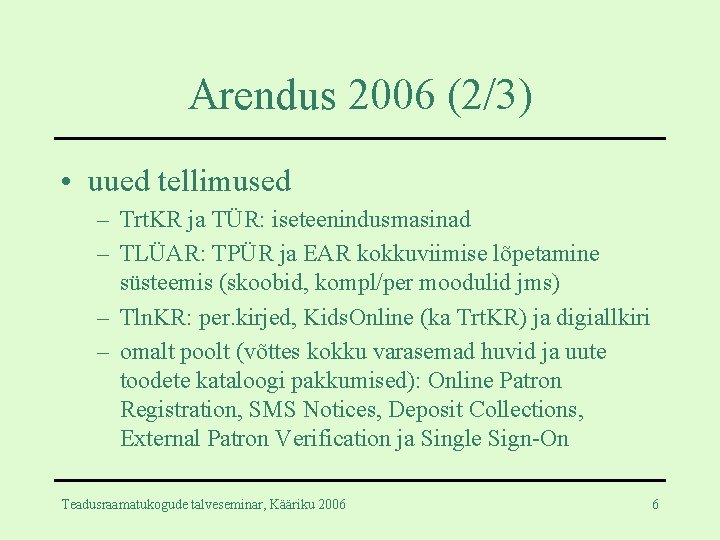 Arendus 2006 (2/3)

• uued tellimused
– TrtKR ja TÜR: iseteenindusmasinad
– TLÜAR: TPÜR ja EAR kokkuviimise lõpetamine süsteemis (skoobid, kompl/per moodulid jms)
– TlnKR: per.kirjed, KidsOnline (ka TrtKR) ja digiallkiri
– omalt poolt (võttes kokku varasemad huvid ja uute toodete kataloogi pakkumised): Online Patron Registration, SMS Notices, Deposit Collections, External Patron Verification ja Single Sign-On

Teadusraamatukogude talveseminar, Kääriku 2006

6